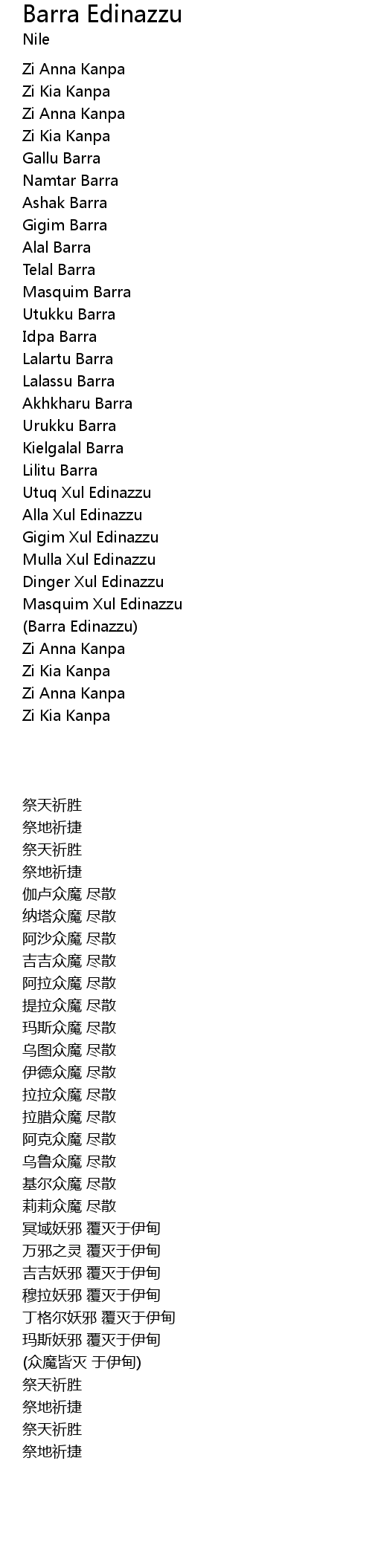 Barra Edinazzu
Nile

Zi Anna Kanpa
Zi Kia Kanpa
Zi Anna Kanpa
Zi Kia Kanpa
Gallu Barra
Namtar Barra
Ashak Barra
Gigim Barra
Alal Barra
Telal Barra
Masquim Barra
Utukku Barra
Idpa Barra
Lalartu Barra
Lalassu Barra
Akhkharu Barra
Urukku Barra
Kielgalal Barra
Lilitu Barra
Utuq Xul Edinazzu
Alla Xul Edinazzu
Gigim Xul Edinazzu
Mulla Xul Edinazzu
Dinger Xul Edinazzu
Masquim Xul Edinazzu
(Barra Edinazzu)
Zi Anna Kanpa
Zi Kia Kanpa
Zi Anna Kanpa
Zi Kia Kanpa

祭天祈胜
祭地祈捷
祭天祈胜
祭地祈捷
伽卢众魔 尽散
纳塔众魔 尽散
阿沙众魔 尽散
吉吉众魔 尽散
阿拉众魔 尽散
提拉众魔 尽散
玛斯众魔 尽散
乌图众魔 尽散
伊德众魔 尽散
拉拉众魔 尽散
拉腊众魔 尽散
阿克众魔 尽散
乌鲁众魔 尽散
基尔众魔 尽散
莉莉众魔 尽散
冥域妖邪 覆灭于伊甸
万邪之灵 覆灭于伊甸
吉吉妖邪 覆灭于伊甸
穆拉妖邪 覆灭于伊甸
丁格尔妖邪 覆灭于伊甸
玛斯妖邪 覆灭于伊甸
(众魔皆灭 于伊甸)
祭天祈胜
祭地祈捷
祭天祈胜
祭地祈捷